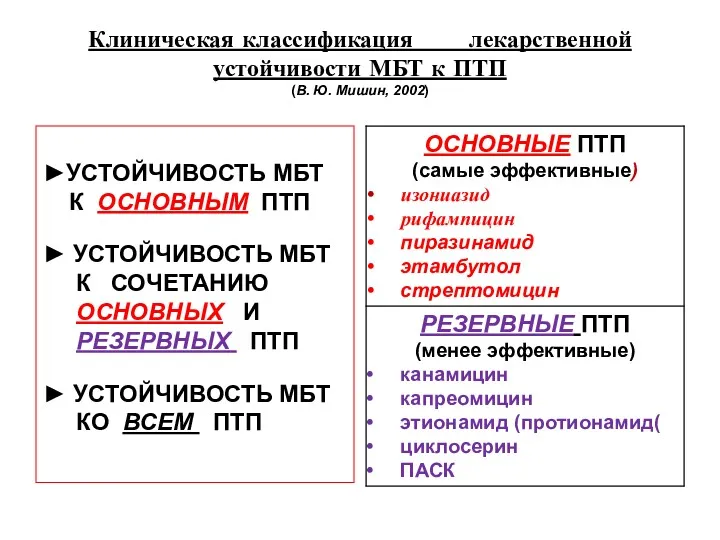 Клиническая классификация лекарственной устойчивости МБТ к ПТП
(В. Ю. Мишин, 2002)

►УСТОЙЧИВОСТЬ МБТ К ОСНОВНЫМ ПТП

► УСТОЙЧИВОСТЬ МБТ К СОЧЕТАНИЮ ОСНОВНЫХ И РЕЗЕРВНЫХ ПТП

► УСТОЙЧИВОСТЬ МБТ КО ВСЕМ ПТП

ОСНОВНЫЕ ПТП
(самые эффективные)
• изониазид
• рифампицин
• пиразинамид
• этамбутол
• стрептомицин

РЕЗЕРВНЫЕ ПТП
(менее эффективные)
• канамицин
• капреомицин
• этионамид (протионамид(
• циклосерин
• ПАСК